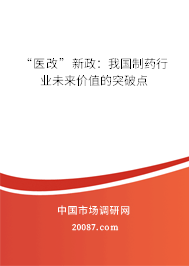 “医改”新政：我国制药行业未来价值的突破点

中国市场调研网

20087.com